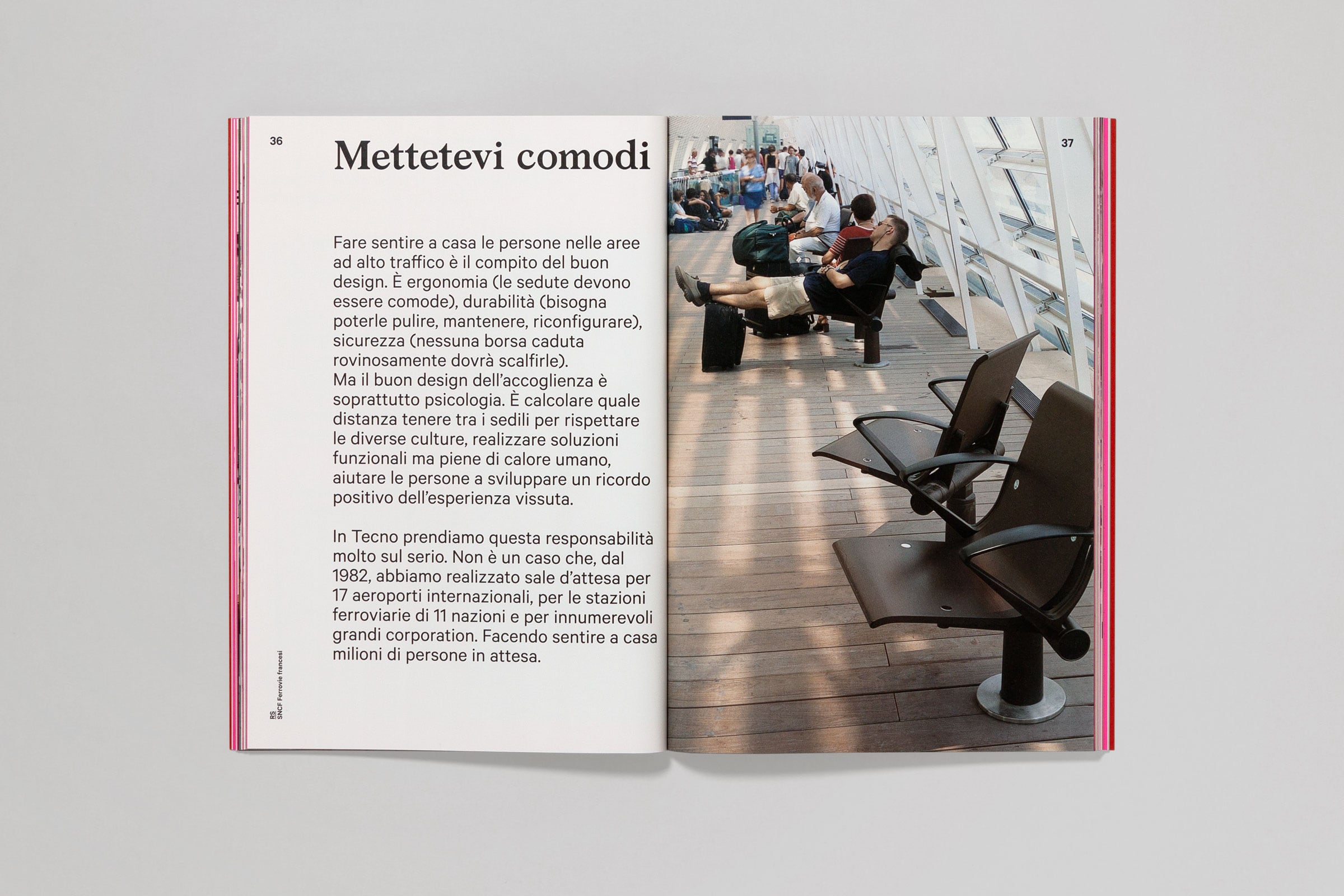 36

Mettetevi comodi

Fare sentire a casa le persone nelle aree ad alto traffico è il compito del buon design. È ergonomia (le sedute devono essere comode), durabilità (bisogna poterle pulire, mantenere, riconfigurare), sicurezza (nessuna borsa caduta rovinosamente dovrà scalfirle).
Ma il buon design dell'accoglienza è soprattutto psicologia. È calcolare quale distanza tenere tra i sedili per rispettare le diverse culture, realizzare soluzioni funzionali ma piene di calore umano, aiutare le persone a sviluppare un ricordo positivo dell'esperienza vissuta.

In Tecno prendiamo questa responsabilità molto sul serio. Non è un caso che, dal 1982, abbiamo realizzato sale d'attesa per 17 aeroporti internazionali, per le stazioni ferroviarie di 11 nazioni e per innumerevoli grandi corporation. Facendo sentire a casa milioni di persone in attesa.

RS
SNCF Ferrovie francesi

37